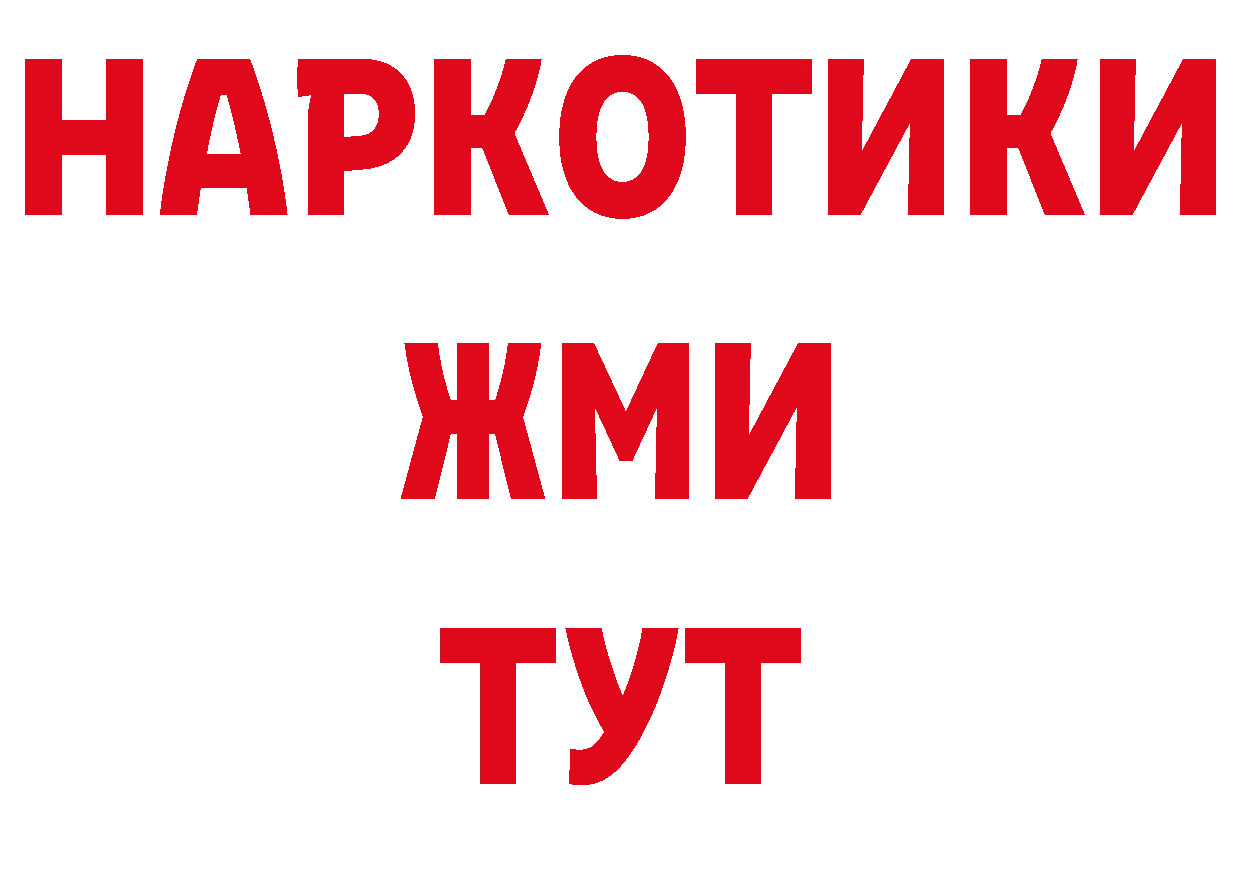 НАРКОТИКИ
ЖМИ
ТУТ